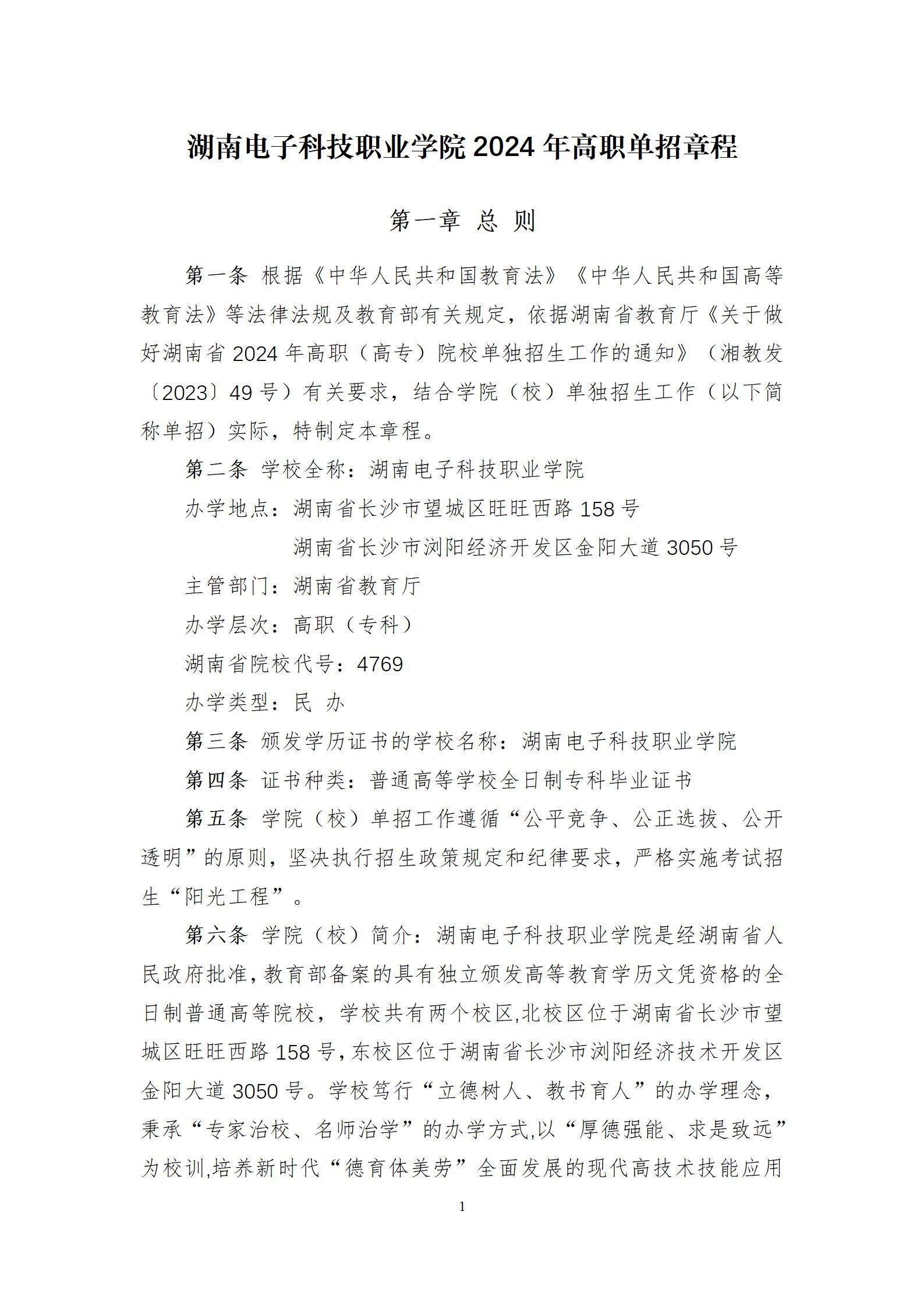 湖南电子科技职业学院 2024 年高职单招章程

第一章 总 则

第一条 根据《中华人民共和国教育法》《中华人民共和国高等教育法》等法律法规及教育部有关规定，依据湖南省教育厅《关于做好湖南省 2024 年高职（高专）院校单独招生工作的通知》（湘教发〔2023〕49 号）有关要求，结合学院（校）单独招生工作（以下简称单招）实际，特制定本章程。

第二条 学校全称：湖南电子科技职业学院

办学地点：湖南省长沙市望城区旺旺西路 158 号

湖南省长沙市浏阳经济开发区金阳大道 3050 号

主管部门：湖南省教育厅

办学层次：高职（专科）

湖南省院校代号：4769

办学类型：民 办

第三条 颁发学历证书的学校名称：湖南电子科技职业学院

第四条 证书种类：普通高等学校全日制专科毕业证书

第五条 学院（校）单招工作遵循“公平竞争、公正选拔、公开透明”的原则，坚决执行招生政策规定和纪律要求，严格实施考试招生“阳光工程”。

第六条 学院（校）简介：湖南电子科技职业学院是经湖南省人民政府批准，教育部备案的具有独立颁发高等教育学历文凭资格的全日制普通高等院校，学校共有两个校区,北校区位于湖南省长沙市望城区旺旺西路 158 号，东校区位于湖南省长沙市浏阳经济技术开发区金阳大道 3050 号。学校笃行“立德树人、教书育人”的办学理念，秉承“专家治校、名师治学”的办学方式,以“厚德强能、求是致远”为校训,培养新时代“德育体美劳”全面发展的现代高技术技能应用

1